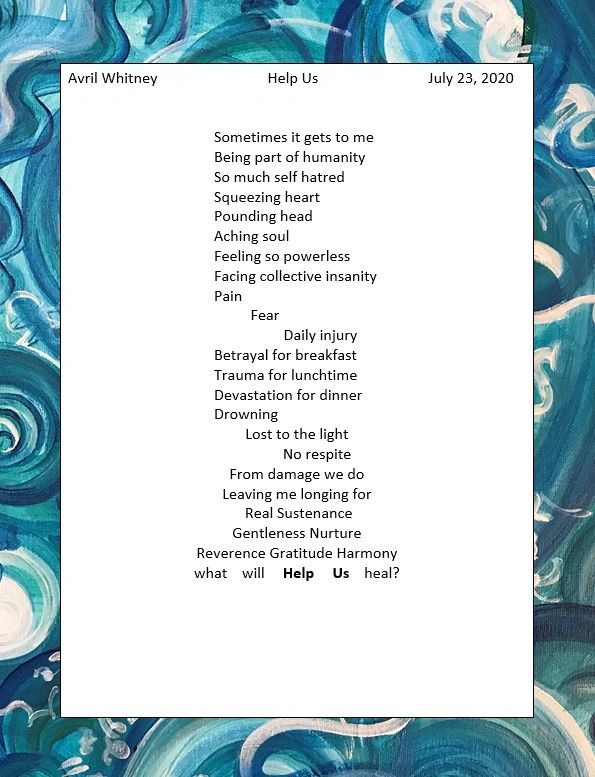 Avril Whitney Help Us July 23, 2020

Sometimes it gets to me
Being part of humanity
So much self hatred
Squeezing heart
Pounding head
Aching soul
Feeling so powerless
Facing collective insanity
Pain
Fear
Daily injury
Betrayal for breakfast
Trauma for lunchtime
Devastation for dinner
Drowning
Lost to the light
No respite
From damage we do
Leaving me longing for
Real Sustenance
Gentleness Nurture
Reverence Gratitude Harmony
what will Help Us heal?